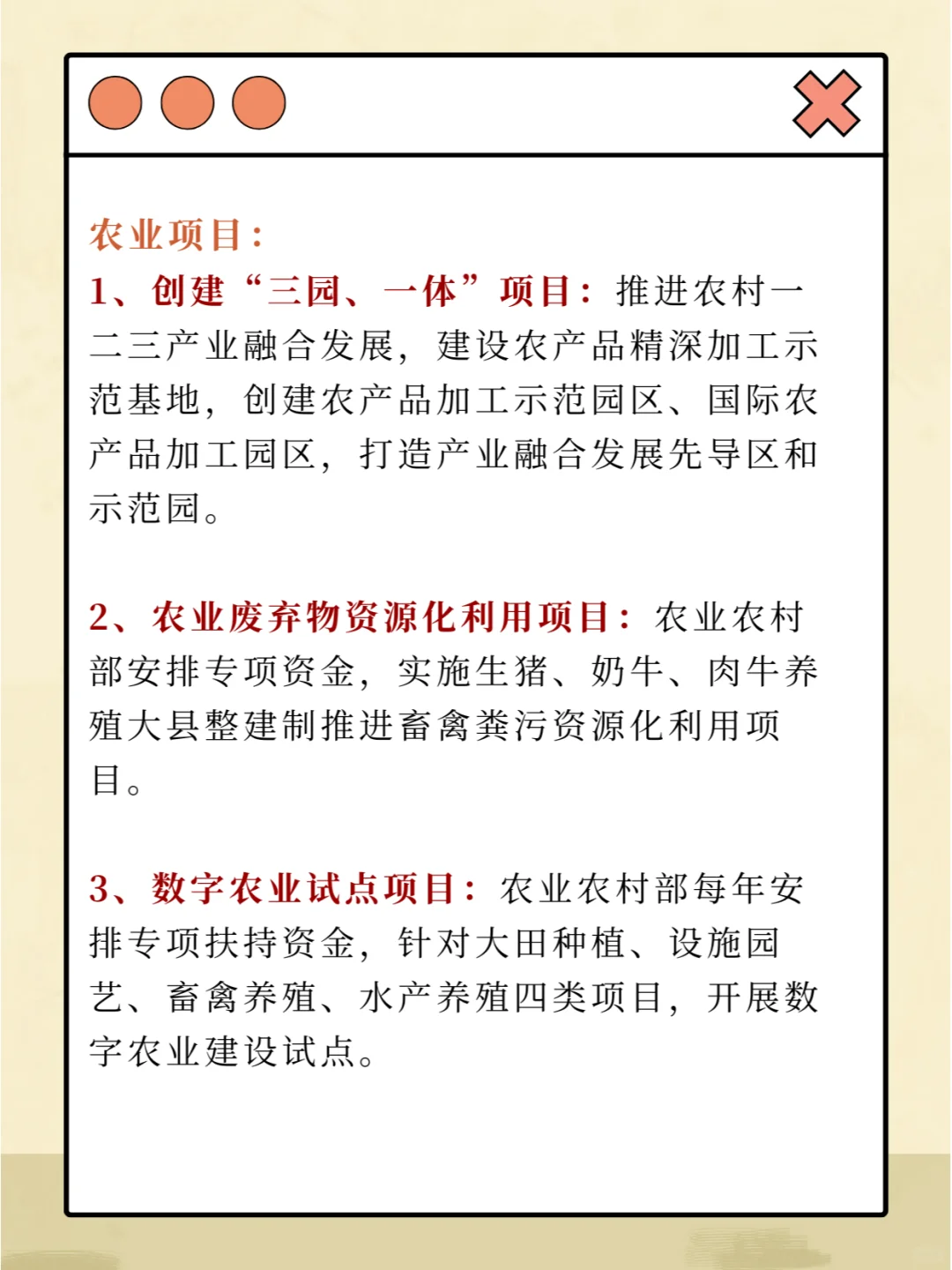 农业项目：

1、创建“三园、一体”项目：推进农村一二三产业融合发展，建设农产品精深加工示范基地，创建农产品加工示范园区、国际农产品加工园区，打造产业融合发展先导区和示范园。

2、农业废弃物资源化利用项目：农业农村部安排专项资金，实施生猪、奶牛、肉牛养殖大县整建制推进畜禽粪污资源化利用项目。

3、数字农业试点项目：农业农村部每年安排专项扶持资金，针对大田种植、设施园艺、畜禽养殖、水产养殖四类项目，开展数字农业建设试点。